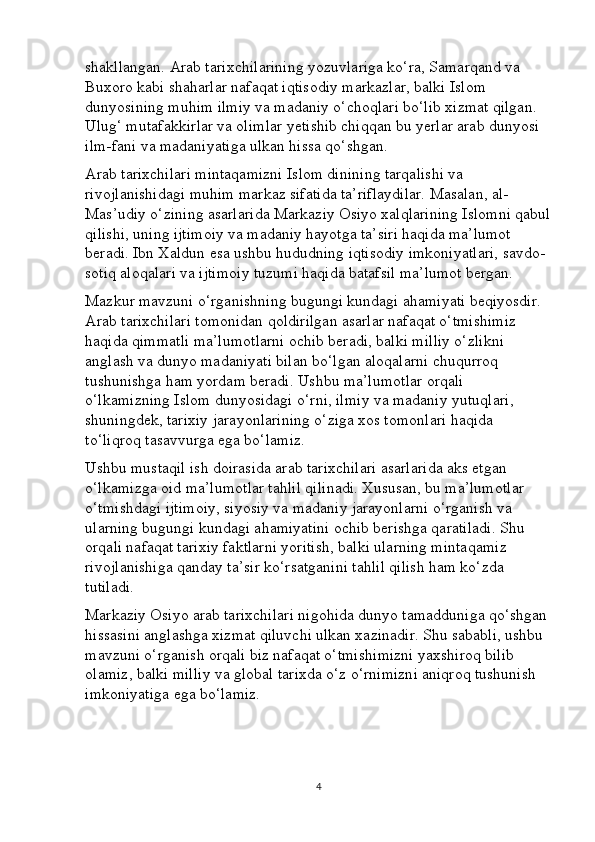 shakllangan. Arab tarixchilarining yozuvlariga ko‘ra, Samarqand va Buxoro kabi shaharlar nafaqat iqtisodiy markazlar, balki Islom dunyosining muhim ilmiy va madaniy o‘choqlari bo‘lib xizmat qilgan. Ulug‘ mutafakkirlar va olimlar yetishib chiqqan bu yerlar arab dunyosi ilm-fani va madaniyatiga ulkan hissa qo‘shgan.

Arab tarixchilari mintaqamizni Islom dinining tarqalishi va rivojlanishidagi muhim markaz sifatida ta’riflaydilar. Masalan, al-Mas’udiy o‘zining asarlarida Markaziy Osiyo xalqlarining Islomni qabul qilishi, uning ijtimoiy va madaniy hayotga ta’siri haqida ma’lumot beradi. Ibn Xaldun esa ushbu hududning iqtisodiy imkoniyatlari, savdo-sotiq aloqalari va ijtimoiy tuzumi haqida batafsil ma’lumot bergan.

Mazkur mavzuni o‘rganishning bugungi kundagi ahamiyati beqiyosdir. Arab tarixchilari tomonidan qoldirilgan asarlar nafaqat o‘tmishimiz haqida qimmatli ma’lumotlarni ochib beradi, balki milliy o‘zlikni anglash va dunyo madaniyati bilan bo‘lgan aloqalarni chuqurroq tushunishga ham yordam beradi. Ushbu ma’lumotlar orqali o‘lkamizning Islom dunyosidagi o‘rni, ilmiy va madaniy yutuqlari, shuningdek, tarixiy jarayonlarining o‘ziga xos tomonlari haqida to‘liqroq tasavvurga ega bo‘lamiz.

Ushbu mustaqil ish doirasida arab tarixchilari asarlarida aks etgan o‘lkamizga oid ma’lumotlar tahlil qilinadi. Xususan, bu ma’lumotlar o‘tmishdagi ijtimoiy, siyosiy va madaniy jarayonlarni o‘rganish va ularning bugungi kundagi ahamiyatini ochib berishga qaratiladi. Shu orqali nafaqat tarixiy faktlarni yoritish, balki ularning mintaqamiz rivojlanishiga qanday ta’sir ko‘rsatganini tahlil qilish ham ko‘zda tutiladi.

Markaziy Osiyo arab tarixchilari nigohida dunyo tamadduniga qo‘shgan hissasini anglashga xizmat qiluvchi ulkan xazinadir. Shu sababli, ushbu mavzuni o‘rganish orqali biz nafaqat o‘tmishimizni yaxshiroq bilib olamiz, balki milliy va global tarixda o‘z o‘rnimizni aniqroq tushunish imkoniyatiga ega bo‘lamiz.

4